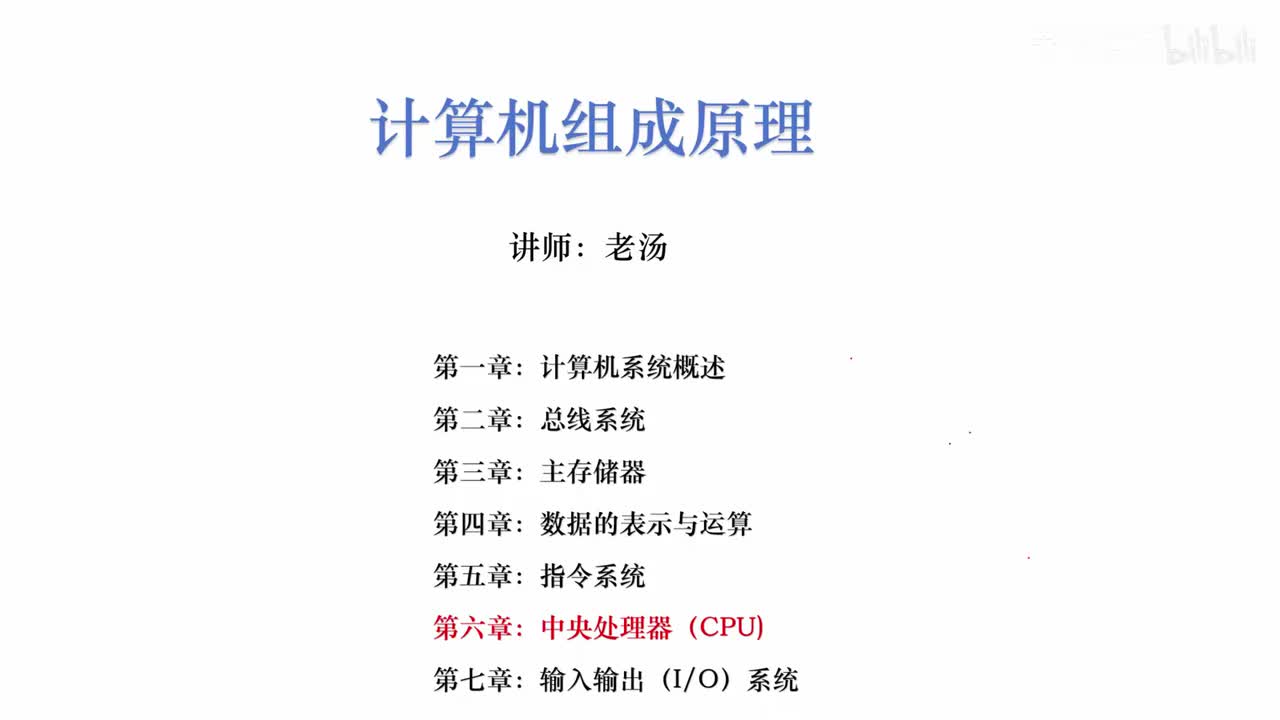 bilibili

计算机组成原理

讲师：老汤

第一章：计算机系统概述
第二章：总线系统
第三章：主存储器
第四章：数据的表示与运算
第五章：指令系统
第六章：中央处理器（CPU）
第七章：输入输出（I/O）系统